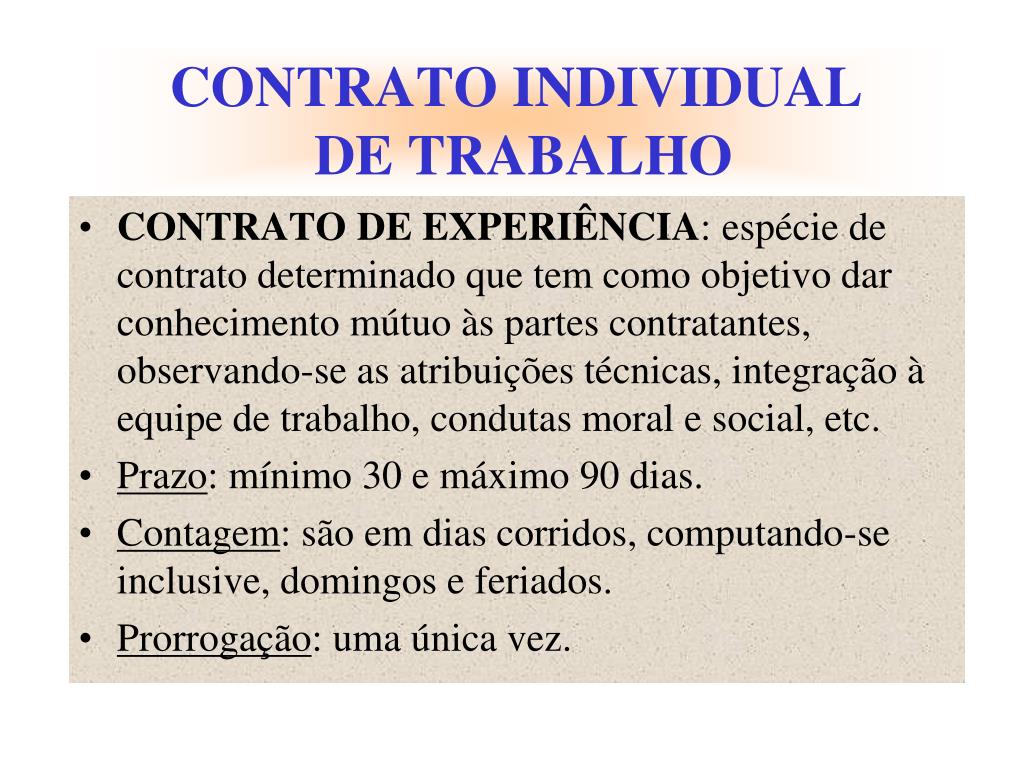 CONTRATO INDIVIDUAL DE TRABALHO

• CONTRATO DE EXPERIÊNCIA: espécie de contrato determinado que tem como objetivo dar conhecimento mútuo às partes contratantes, observando-se as atribuições técnicas, integração à equipe de trabalho, condutas moral e social, etc.
• Prazo: mínimo 30 e máximo 90 dias.
• Contagem: são em dias corridos, computando-se inclusive, domingos e feriados.
• Prorrogação: uma única vez.